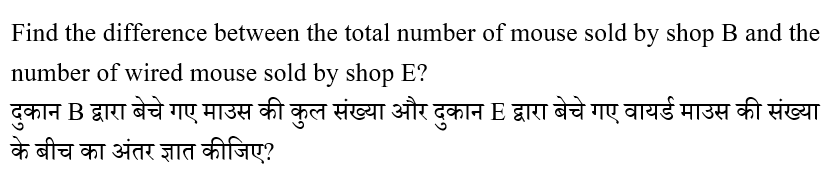 Find the difference between the total number of mouse sold by shop B and the number of wired mouse sold by shop E?
दुकान B द्वारा बेचे गए माउस की कुल संख्या और दुकान E द्वारा बेचे गए वायर्ड माउस की संख्या के बीच का अंतर ज्ञात कीजिए?